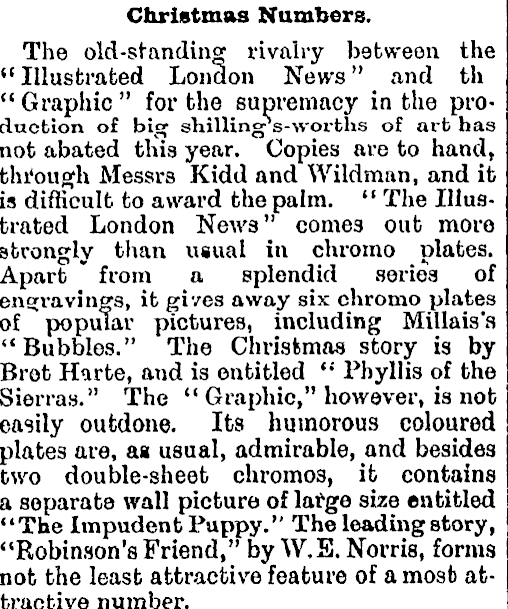 Christmas Numbers.

The old-standing rivalry between the "Illustrated London News" and th "Graphic" for the supremacy in the production of big shilling's-worths of art has not abated this year. Copies are to hand, through Messrs Kidd and Wildman, and it is difficult to award the palm. "The Illustrated London News" comes out more strongly than usual in chromo plates. Apart from a splendid series of engravings, it gives away six chromo plates of popular pictures, including Millais's "Bubbles." The Christmas story is by Bret Harte, and is entitled "Phyllis of the Sierras." The "Graphic," however, is not easily outdone. Its humorous coloured plates are, as usual, admirable, and besides two double-sheet chromos, it contains a separate wall picture of large size entitled "The Impudent Puppy." The leading story, "Robinson's Friend," by W. E. Norris, forms not the least attractive feature of a most attractive number.